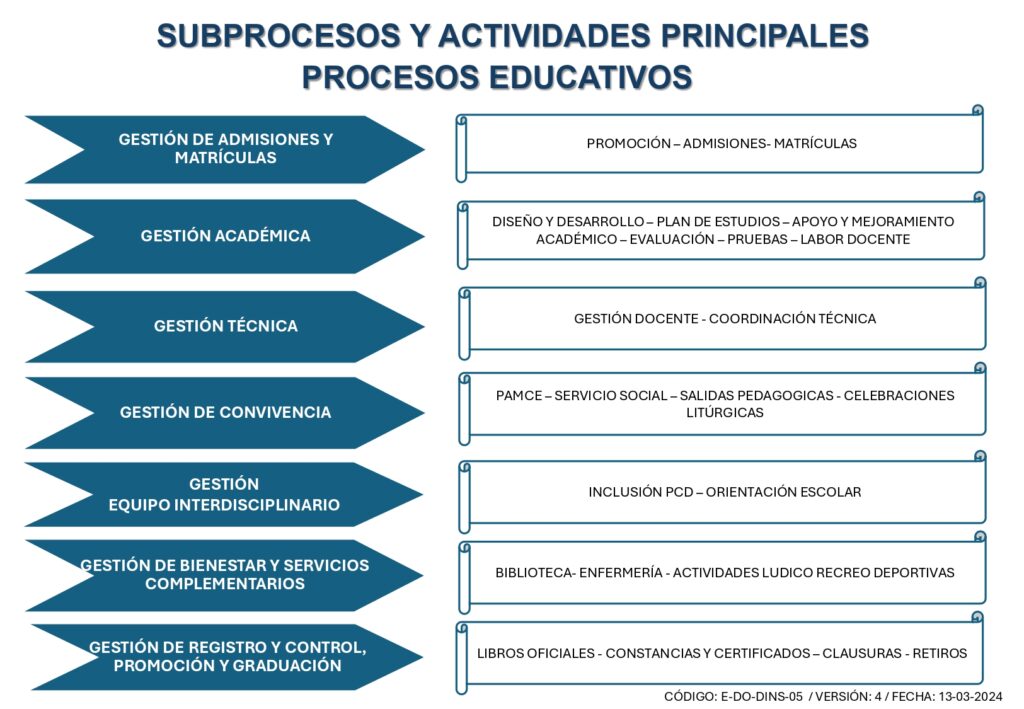 SUBPROCESOS Y ACTIVIDADES PRINCIPALES
PROCESOS EDUCATIVOS

GESTIÓN DE ADMISIONES Y MATRÍCULAS

PROMOCIÓN – ADMISIONES- MATRÍCULAS

GESTIÓN ACADÉMICA

DISEÑO Y DESARROLLO – PLAN DE ESTUDIOS – APOYO Y MEJORAMIENTO ACADÉMICO – EVALUACIÓN – PRUEBAS – LABOR DOCENTE

GESTIÓN TÉCNICA

GESTIÓN DOCENTE - COORDINACIÓN TÉCNICA

GESTIÓN DE CONVIVENCIA

PAMCE – SERVICIO SOCIAL – SALIDAS PEDAGOGICAS - CELEBRACIONES LITÚRGICAS

GESTIÓN
EQUIPO INTERDISCIPLINARIO

INCLUSIÓN PCD – ORIENTACIÓN ESCOLAR

GESTIÓN DE BIENESTAR Y SERVICIOS COMPLEMENTARIOS

BIBLIOTECA- ENFERMERÍA - ACTIVIDADES LUDICO RECREO DEPORTIVAS

GESTIÓN DE REGISTRO Y CONTROL, PROMOCIÓN Y GRADUACIÓN

LIBROS OFICIALES - CONSTANCIAS Y CERTIFICADOS – CLAUSURAS - RETIROS

CÓDIGO: E-DO-DINS-05 / VERSIÓN: 4 / FECHA: 13-03-2024